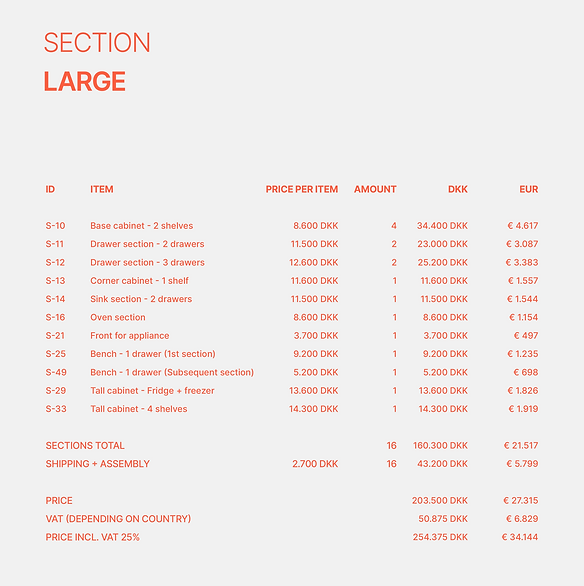 SECTION
LARGE

| ID | ITEM | PRICE PER ITEM | AMOUNT | DKK | EUR |
|---|---|---|---|---|---|
| S-10 | Base cabinet - 2 shelves | 8.600 DKK | 4 | 34.400 DKK | € 4.617 |
| S-11 | Drawer section - 2 drawers | 11.500 DKK | 2 | 23.000 DKK | € 3.087 |
| S-12 | Drawer section - 3 drawers | 12.600 DKK | 2 | 25.200 DKK | € 3.383 |
| S-13 | Corner cabinet - 1 shelf | 11.600 DKK | 1 | 11.600 DKK | € 1.557 |
| S-14 | Sink section - 2 drawers | 11.500 DKK | 1 | 11.500 DKK | € 1.544 |
| S-16 | Oven section | 8.600 DKK | 1 | 8.600 DKK | € 1.154 |
| S-21 | Front for appliance | 3.700 DKK | 1 | 3.700 DKK | € 497 |
| S-25 | Bench - 1 drawer (1st section) | 9.200 DKK | 1 | 9.200 DKK | € 1.235 |
| S-49 | Bench - 1 drawer (Subsequent section) | 5.200 DKK | 1 | 5.200 DKK | € 698 |
| S-29 | Tall cabinet - Fridge + freezer | 13.600 DKK | 1 | 13.600 DKK | € 1.826 |
| S-33 | Tall cabinet - 4 shelves | 14.300 DKK | 1 | 14.300 DKK | € 1.919 |
| SECTIONS TOTAL | | | 16 | 160.300 DKK | € 21.517 |
| SHIPPING + ASSEMBLY | | 2.700 DKK | 16 | 43.200 DKK | € 5.799 |
| PRICE | | | | 203.500 DKK | € 27.315 |
| VAT (DEPENDING ON COUNTRY) | | | | 50.875 DKK | € 6.829 |
| PRICE INCL. VAT 25% | | | | 254.375 DKK | € 34.144 |